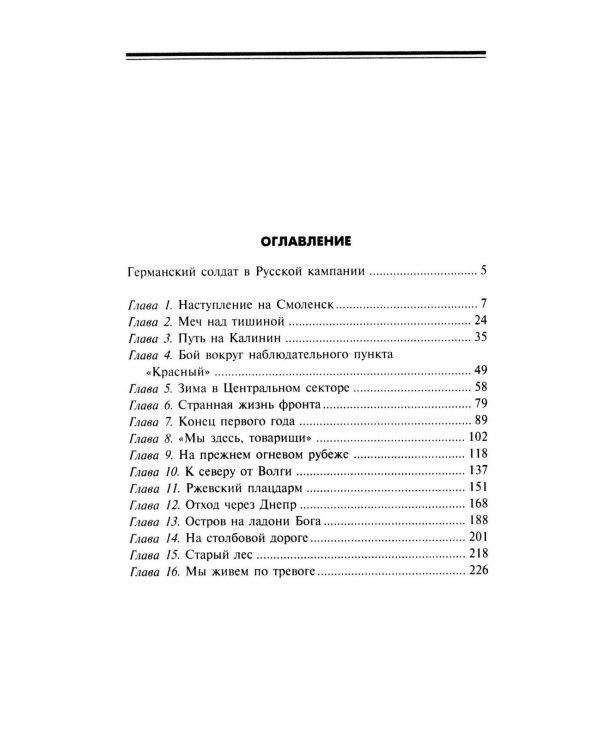 ОГЛАВЛЕНИЕ

Германский солдат в Русской кампании 5

Глава 1. Наступление на Смоленск 7
Глава 2. Меч над тишиной 24
Глава 3. Путь на Калинин 35
Глава 4. Бой вокруг наблюдательного пункта «Красный» 49
Глава 5. Зима в Центральном секторе 58
Глава 6. Странная жизнь фронта 79
Глава 7. Конец первого года 89
Глава 8. «Мы здесь, товарищи» 102
Глава 9. На прежнем огневом рубеже 118
Глава 10. К северу от Волги 137
Глава 11. Ржевский плацдарм 151
Глава 12. Отход через Днепр 168
Глава 13. Остров на ладони Бога 188
Глава 14. На столбовой дороге 201
Глава 15. Старый лес 218
Глава 16. Мы живем по тревоге 226